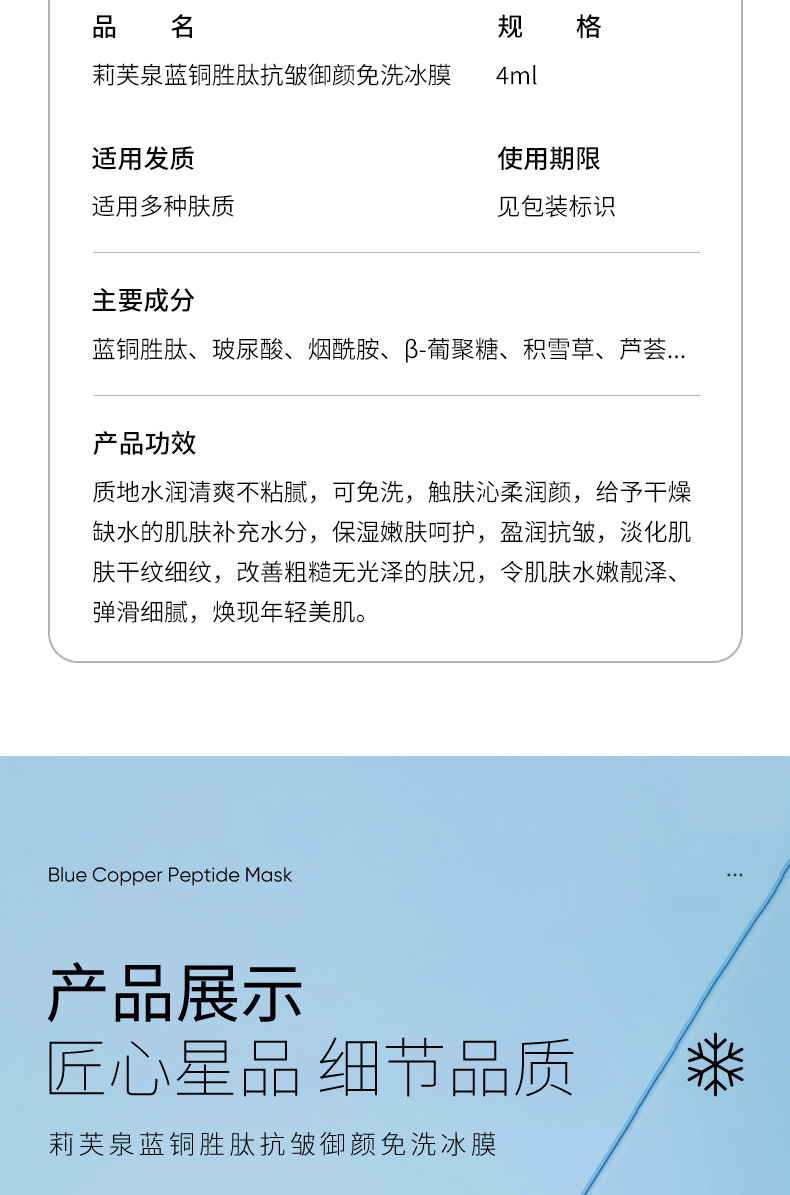 品　名
莉芙泉蓝铜胜肽抗皱御颜免洗冰膜

规　格
4ml

适用发质
适用多种肤质

使用期限
见包装标识

主要成分
蓝铜胜肽、玻尿酸、烟酰胺、β-葡聚糖、积雪草、芦荟...

产品功效
质地水润清爽不粘腻，可免洗，触肤沁柔润颜，给予干燥缺水的肌肤补充水分，保湿嫩肤呵护，盈润抗皱，淡化肌肤干纹细纹，改善粗糙无光泽的肤况，令肌肤水嫩靓泽、弹滑细腻，焕现年轻美肌。

Blue Copper Peptide Mask

...

产品展示
匠心星品 细节品质
莉芙泉蓝铜胜肽抗皱御颜免洗冰膜